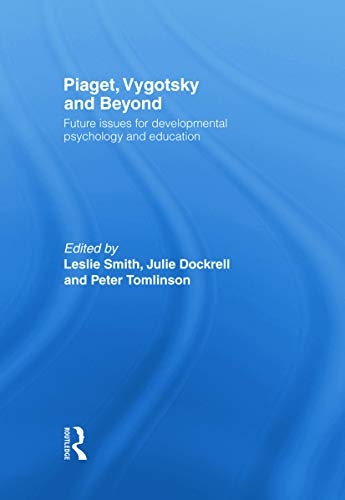 Piaget, Vygotsky and Beyond

Future issues for developmental psychology and education

Edited by
Leslie Smith, Julie Dockrell and Peter Tomlinson

ROUTLEDGE